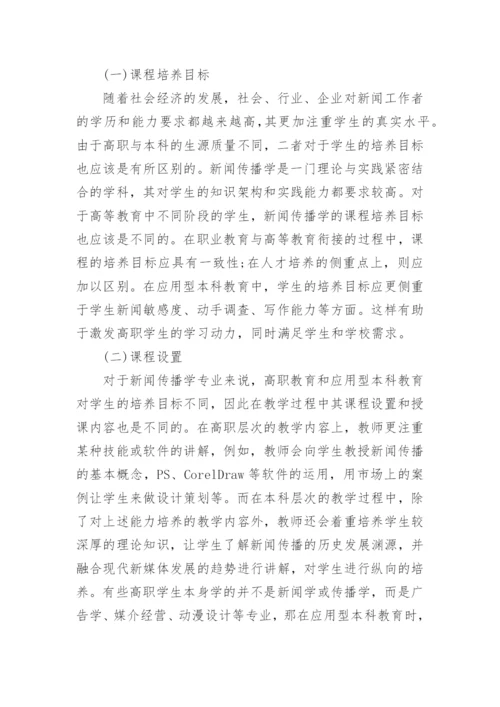 (一)课程培养目标

随着社会经济的发展，社会、行业、企业对新闻工作者的学历和能力要求都越来越高，其更加注重学生的真实水平。由于高职与本科的生源质量不同，二者对于学生的培养目标也应该是有所区别的。新闻传播学是一门理论与实践紧密结合的学科，其对学生的知识架构和实践能力都要求较高。对于高等教育中不同阶段的学生，新闻传播学的课程培养目标也应该是不同的。在职业教育与高等教育衔接的过程中，课程的培养目标应具有一致性;在人才培养的侧重点上，则应加以区别。在应用型本科教育中，学生的培养目标应更侧重于学生新闻敏感度、动手调查、写作能力等方面。这样有助于激发高职学生的学习动力，同时满足学生和学校需求。

(二)课程设置

对于新闻传播学专业来说，高职教育和应用型本科教育对学生的培养目标不同，因此在教学过程中其课程设置和授课内容也是不同的。在高职层次的教学内容上，教师更注重某种技能或软件的讲解，例如，教师会向学生教授新闻传播的基本概念，PS、CorelDraw 等软件的运用，用市场上的案例让学生来做设计策划等。而在本科层次的教学过程中，除了对上述能力培养的教学内容外，教师还会着重培养学生较深厚的理论知识，让学生了解新闻传播的历史发展渊源，并融合现代新媒体发展的趋势进行讲解，对学生进行纵向的培养。有些高职学生本身学的并不是新闻学或传播学，而是广告学、媒介经营、动漫设计等专业，那在应用型本科教育时，